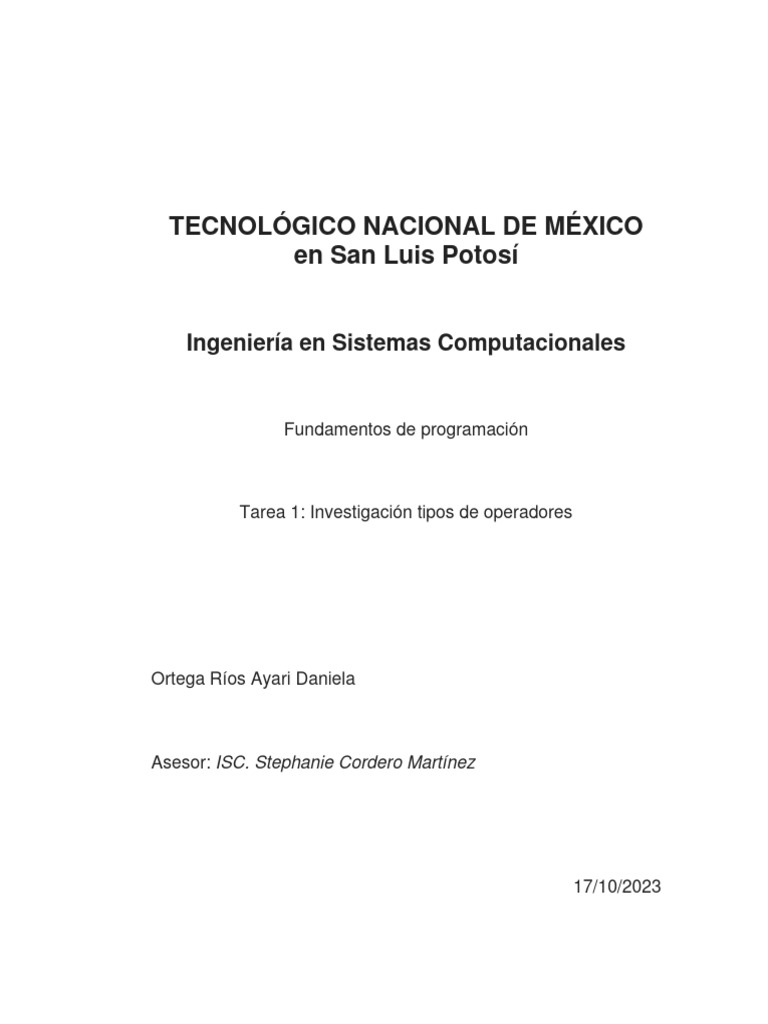 TECNOLÓGICO NACIONAL DE MÉXICO
en San Luis Potosí

Ingeniería en Sistemas Computacionales

Fundamentos de programación

Tarea 1: Investigación tipos de operadores

Ortega Ríos Ayari Daniela

Asesor: ISC. Stephanie Cordero Martínez

17/10/2023